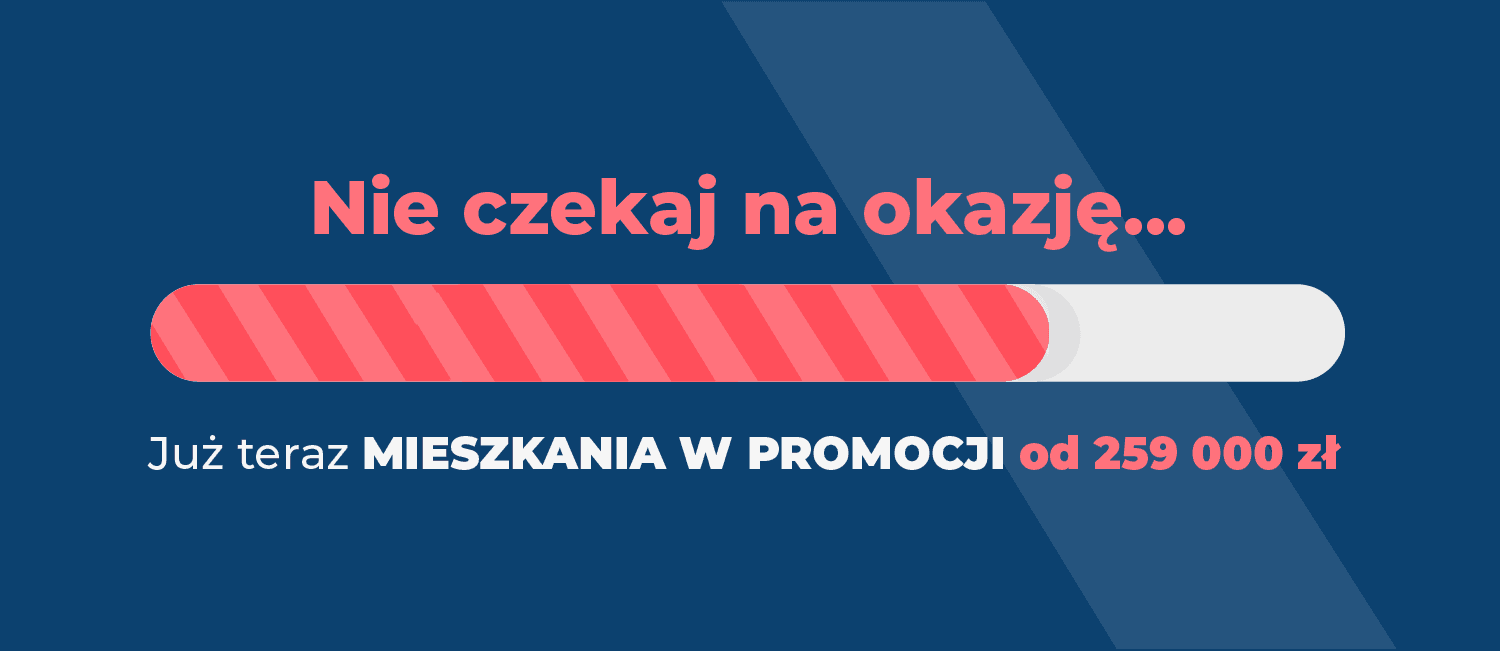 Nie czekaj na okazję...

Już teraz MIESZKANIA W PROMOCJI od 259 000 zł